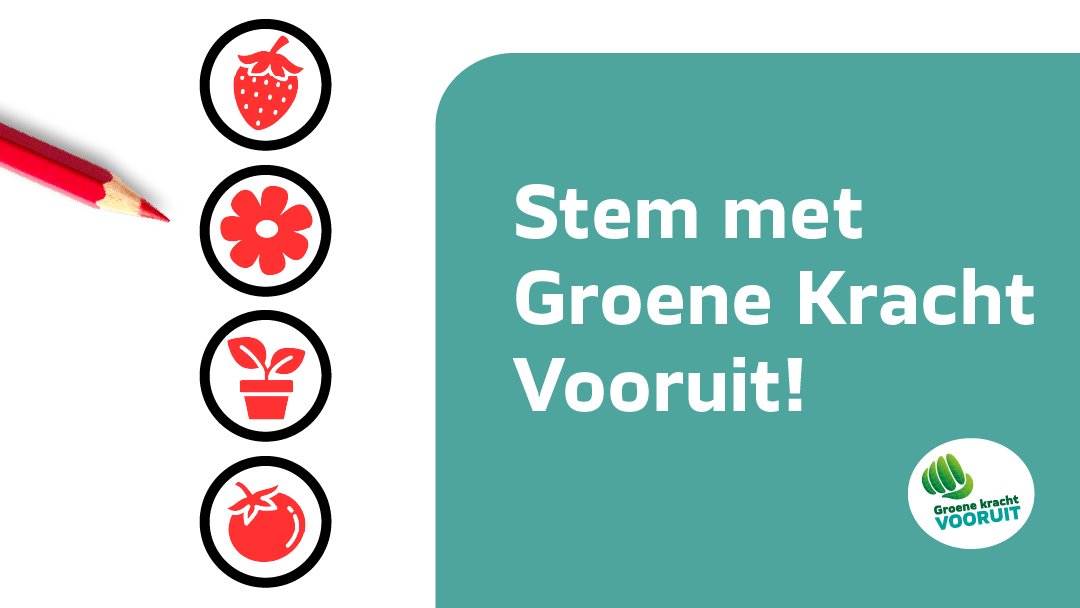 Stem met Groene Kracht Vooruit!

Groene kracht
VOORUIT